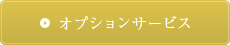 オプションサービス